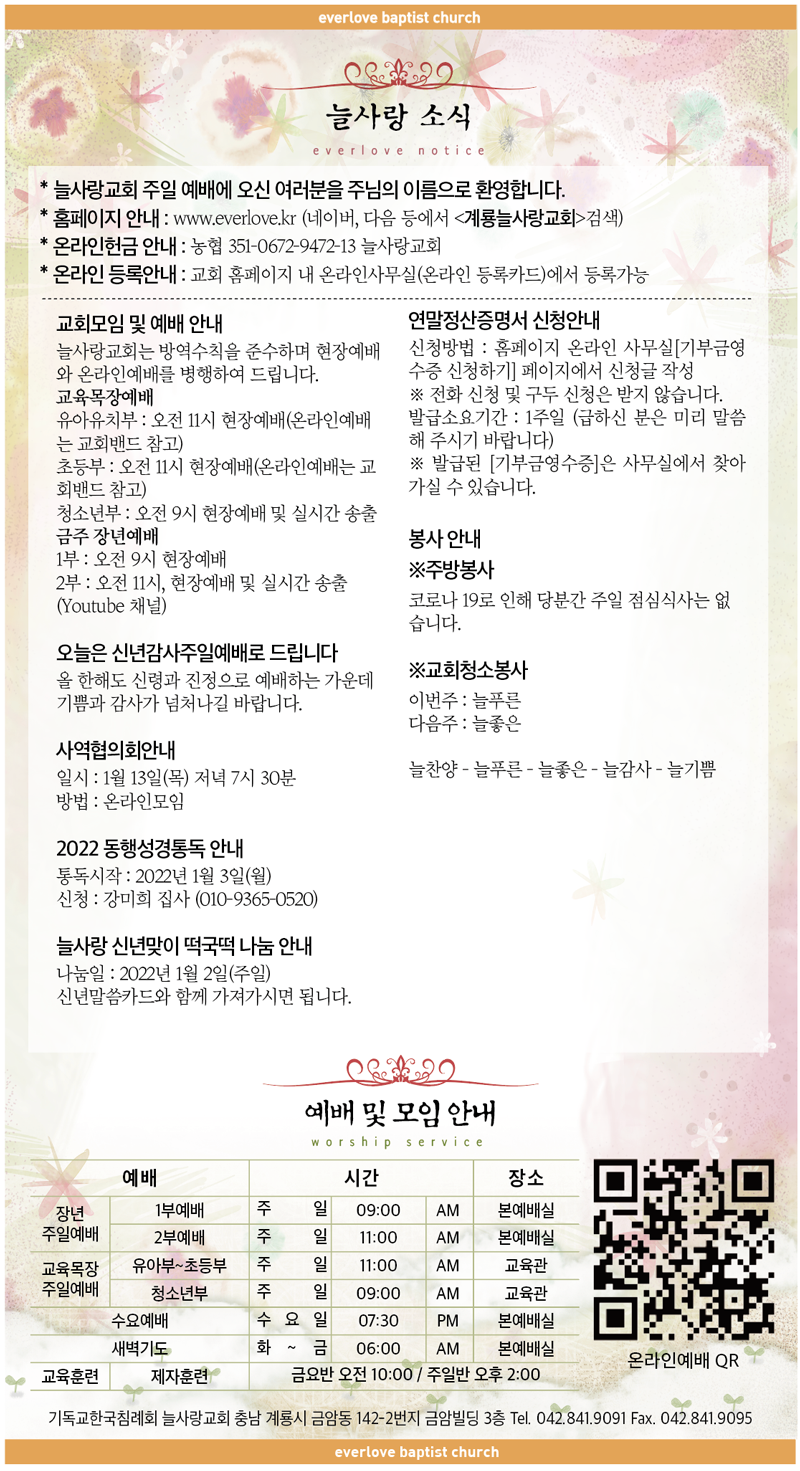 everlove baptist church

늘사랑 소식

everlove notice

* 늘사랑교회 주일 예배에 오신 여러분을 주님의 이름으로 환영합니다.
* 홈페이지 안내 : www.everlove.kr (네이버, 다음 등에서 <계룡늘사랑교회>검색)
* 온라인헌금 안내 : 농협 351-0672-9472-13 늘사랑교회
* 온라인 등록안내 : 교회 홈페이지 내 온라인사무실(온라인 등록카드)에서 등록가능

교회모임 및 예배 안내
늘사랑교회는 방역수칙을 준수하며 현장예배와 온라인예배를 병행하여 드립니다.
교육목장예배
유아유치부 : 오전 11시 현장예배(온라인예배는 교회밴드 참고)
초등부 : 오전 11시 현장예배(온라인예배는 교회밴드 참고)
청소년부 : 오전 9시 현장예배 및 실시간 송출
금주 장년예배
1부 : 오전 9시 현장예배
2부 : 오전 11시, 현장예배 및 실시간 송출 (Youtube 채널)

오늘은 신년감사주일예배로 드립니다
올 한해도 신령과 진정으로 예배하는 가운데 기쁨과 감사가 넘쳐나길 바랍니다.

사역협의회안내
일시 : 1월 13일(목) 저녁 7시 30분
방법 : 온라인모임

2022 동행성경통독 안내
통독시작 : 2022년 1월 3일(월)
신청 : 강미희 집사 (010-9365-0520)

늘사랑 신년맞이 떡국떡 나눔 안내
나눔일 : 2022년 1월 2일(주일)
신년말씀카드와 함께 가져가시면 됩니다.

연말정산증명서 신청안내
신청방법 : 홈페이지 온라인 사무실[기부금영수증 신청하기] 페이지에서 신청글 작성
※ 전화 신청 및 구두 신청은 받지 않습니다.
발급소요기간 : 1주일 (급하신 분은 미리 말씀해 주시기 바랍니다)
※ 발급된 [기부금영수증]은 사무실에서 찾아가실 수 있습니다.

봉사 안내
※주방봉사
코로나 19로 인해 당분간 주일 점심식사는 없습니다.

※교회청소봉사
이번주 : 늘푸른
다음주 : 늘좋은

늘찬양 - 늘푸른 - 늘좋은 - 늘감사 - 늘기쁨

예배 및 모임 안내

worship service

| 예배 | | 시간 | | | 장소 |
|---|---|---|---|---|---|
| 장년 주일예배 | 1부예배 | 주 일 | 09:00 | AM | 본예배실 |
| | 2부예배 | 주 일 | 11:00 | AM | 본예배실 |
| 교육목장 주일예배 | 유아부~초등부 | 주 일 | 11:00 | AM | 교육관 |
| | 청소년부 | 주 일 | 09:00 | AM | 교육관 |
| 수요예배 | | 수 요 일 | 07:30 | PM | 본예배실 |
| 새벽기도 | | 화 ~ 금 | 06:00 | AM | 본예배실 |
| 교육훈련 | 제자훈련 | 금요반 오전 10:00 / 주일반 오후 2:00 | | | |

온라인예배 QR

기독교한국침례회 늘사랑교회 충남 계룡시 금암동 142-2번지 금암빌딩 3층 Tel. 042.841.9091 Fax. 042.841.9095

everlove baptist church